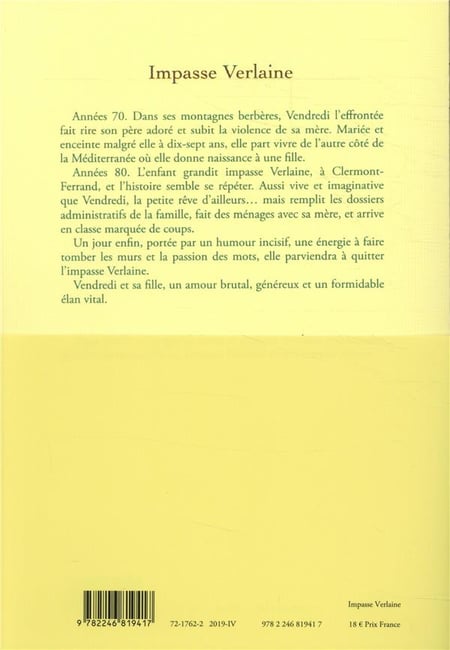 Impasse Verlaine

Années 70. Dans ses montagnes berbères, Vendredi l'effrontée fait rire son père adoré et subit la violence de sa mère. Mariée et enceinte malgré elle à dix-sept ans, elle part vivre de l'autre côté de la Méditerranée où elle donne naissance à une fille.

Années 80. L'enfant grandit impasse Verlaine, à Clermont-Ferrand, et l'histoire semble se répéter. Aussi vive et imaginative que Vendredi, la petite rêve d'ailleurs… mais remplit les dossiers administratifs de la famille, fait des ménages avec sa mère, et arrive en classe marquée de coups.

Un jour enfin, portée par un humour incisif, une énergie à faire tomber les murs et la passion des mots, elle parviendra à quitter l'impasse Verlaine.

Vendredi et sa fille, un amour brutal, généreux et un formidable élan vital.

9 782246 819417

72-1762-2 2019-IV 978 2 246 81941 7

Impasse Verlaine

18 € Prix France